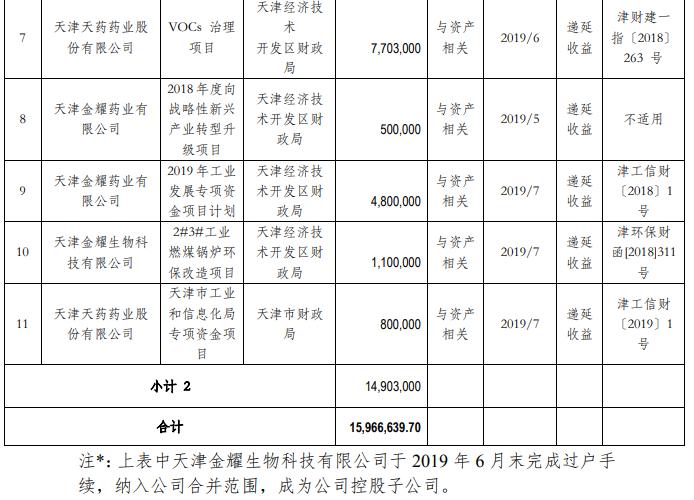 | 7 | 天津天药药业股份有限公司 | VOCs 治理项目 | 天津经济技术开发区财政局 | 7,703,000 | 与资产相关 | 2019/6 | 递延收益 | 津财建一指〔2018〕263 号 |
|---|---|---|---|---|---|---|---|---|
| 8 | 天津金耀药业有限公司 | 2018 年度向战略性新兴产业转型升级项目 | 天津经济技术开发区财政局 | 500,000 | 与资产相关 | 2019/5 | 递延收益 | 不适用 |
| 9 | 天津金耀药业有限公司 | 2019 年工业发展专项资金项目计划 | 天津经济技术开发区财政局 | 4,800,000 | 与资产相关 | 2019/7 | 递延收益 | 津工信财〔2018〕1 号 |
| 10 | 天津金耀生物科技有限公司 | 2#3#工业燃煤锅炉环保改造项目 | 天津经济技术开发区财政局 | 1,100,000 | 与资产相关 | 2019/7 | 递延收益 | 津环保财函[2018]311 号 |
| 11 | 天津天药药业股份有限公司 | 天津市工业和信息化局专项资金项目 | 天津市财政局 | 800,000 | 与资产相关 | 2019/7 | 递延收益 | 津工信财〔2019〕1 号 |
| 小计 2 | | | | 14,903,000 | | | | |
| 合计 | | | | 15,966,639.70 | | | | |

注*：上表中天津金耀生物科技有限公司于 2019 年 6 月末完成过户手续，纳入公司合并范围，成为公司控股子公司。